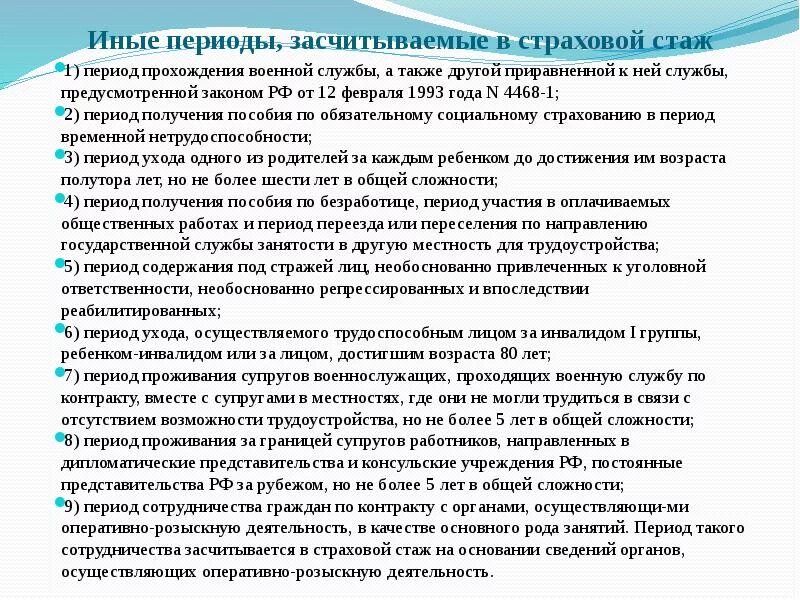 Иные периоды, засчитываемые в страховой стаж

1) период прохождения военной службы, а также другой приравненной к ней службы, предусмотренной законом РФ от 12 февраля 1993 года N 4468-1;

2) период получения пособия по обязательному социальному страхованию в период временной нетрудоспособности;

3) период ухода одного из родителей за каждым ребенком до достижения им возраста полутора лет, но не более шести лет в общей сложности;

4) период получения пособия по безработице, период участия в оплачиваемых общественных работах и период переезда или переселения по направлению государственной службы занятости в другую местность для трудоустройства;

5) период содержания под стражей лиц, необоснованно привлеченных к уголовной ответственности, необоснованно репрессированных и впоследствии реабилитированных;

6) период ухода, осуществляемого трудоспособным лицом за инвалидом I группы, ребенком-инвалидом или за лицом, достигшим возраста 80 лет;

7) период проживания супругов военнослужащих, проходящих военную службу по контракту, вместе с супругами в местностях, где они не могли трудиться в связи с отсутствием возможности трудоустройства, но не более 5 лет в общей сложности;

8) период проживания за границей супругов работников, направленных в дипломатические представительства и консульские учреждения РФ, постоянные представительства РФ за рубежом, но не более 5 лет в общей сложности;

9) период сотрудничества граждан по контракту с органами, осуществляющи-ми оперативно-розыскную деятельность, в качестве основного рода занятий. Период такого сотрудничества засчитывается в страховой стаж на основании сведений органов, осуществляющих оперативно-розыскную деятельность.